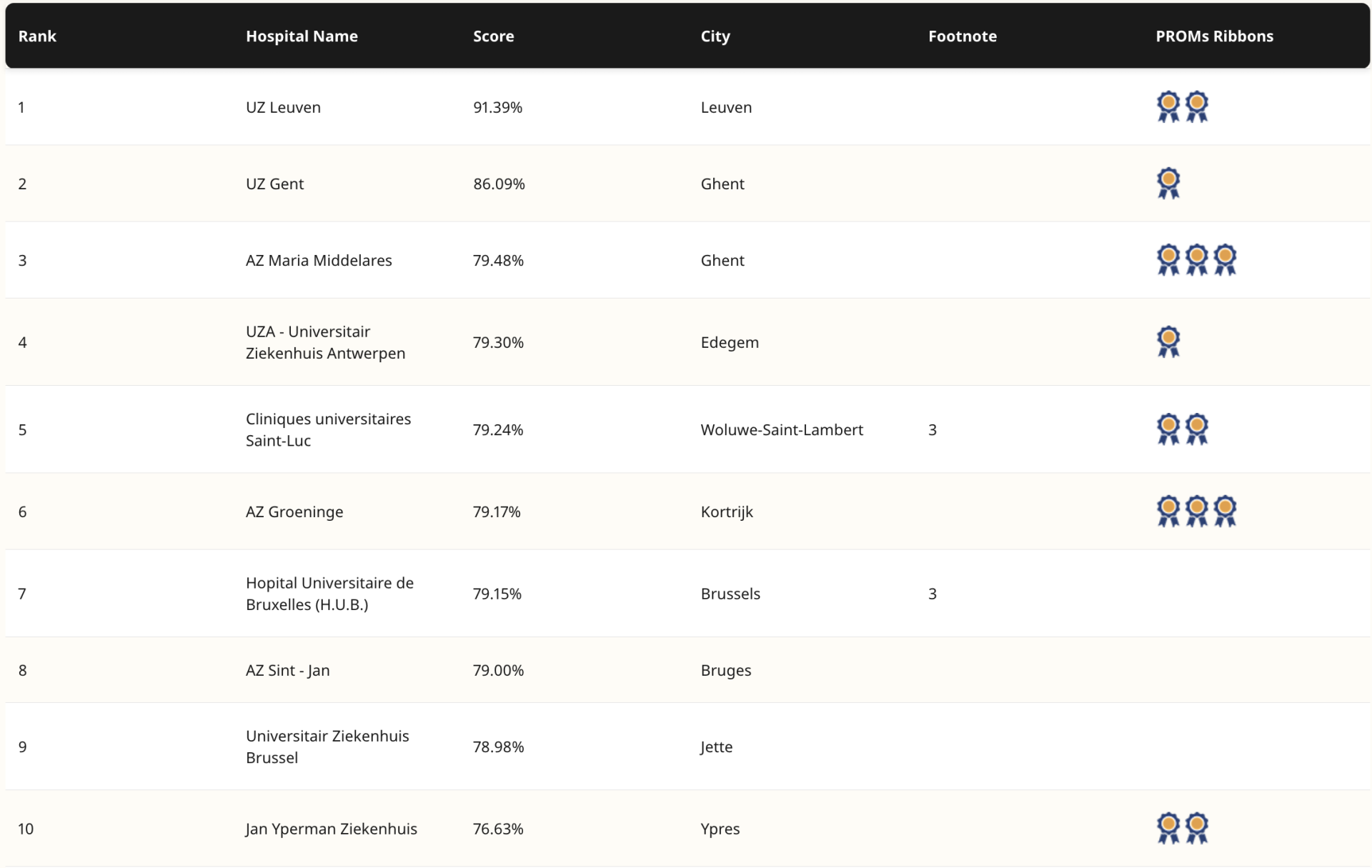 | Rank | Hospital Name | Score | City | Footnote | PROMs Ribbons |
|---|---|---|---|---|---|
| 1 | UZ Leuven | 91.39% | Leuven | | |
| 2 | UZ Gent | 86.09% | Ghent | | |
| 3 | AZ Maria Middelares | 79.48% | Ghent | | |
| 4 | UZA - Universitair Ziekenhuis Antwerpen | 79.30% | Edegem | | |
| 5 | Cliniques universitaires Saint-Luc | 79.24% | Woluwe-Saint-Lambert | 3 | |
| 6 | AZ Groeninge | 79.17% | Kortrijk | | |
| 7 | Hopital Universitaire de Bruxelles (H.U.B.) | 79.15% | Brussels | 3 | |
| 8 | AZ Sint - Jan | 79.00% | Bruges | | |
| 9 | Universitair Ziekenhuis Brussel | 78.98% | Jette | | |
| 10 | Jan Yperman Ziekenhuis | 76.63% | Ypres | | |